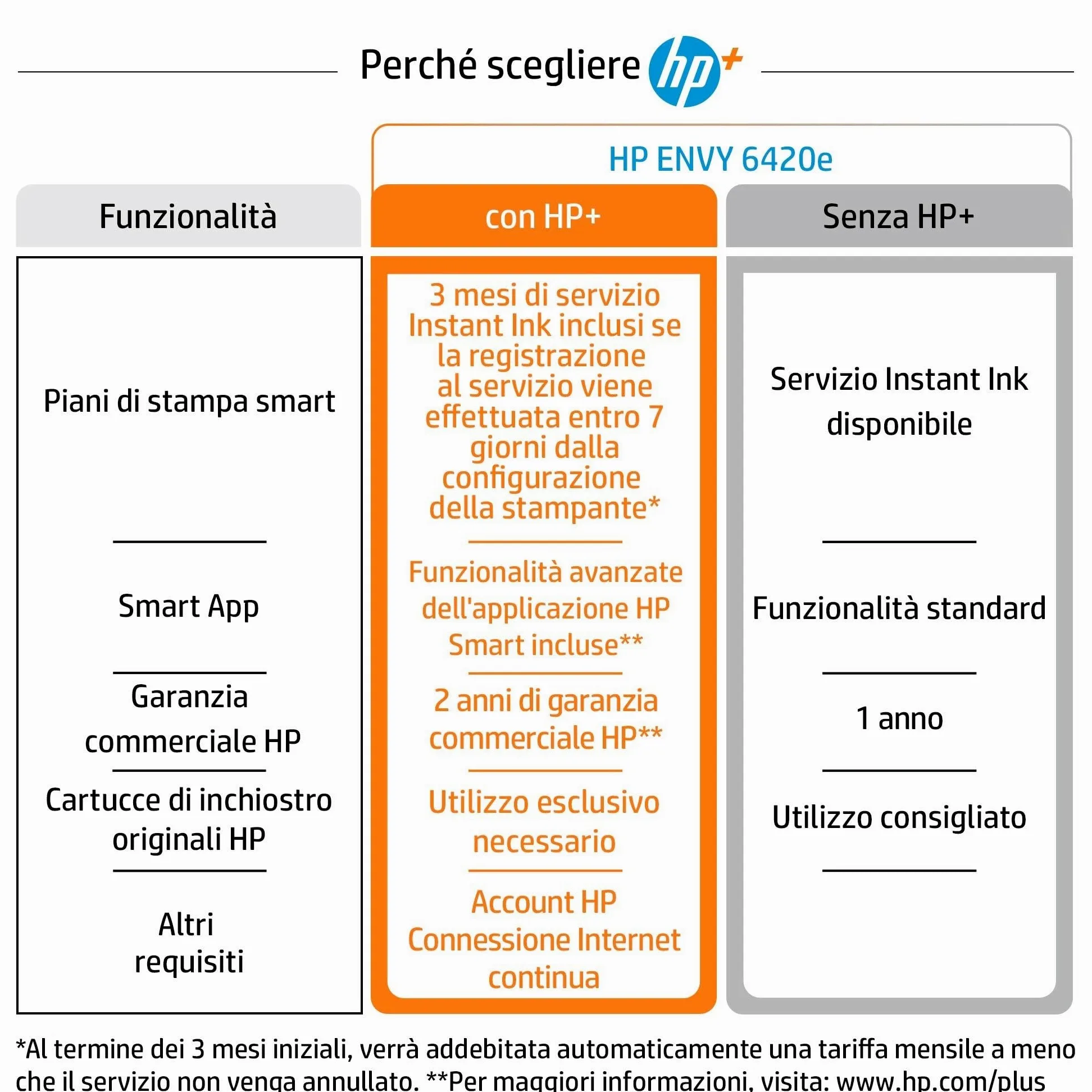 Perché scegliere hp+

HP ENVY 6420e

| Funzionalità | con HP+ | Senza HP+ |
|---|---|---|
| Piani di stampa smart | 3 mesi di servizio Instant Ink inclusi se la registrazione al servizio viene effettuata entro 7 giorni dalla configurazione della stampante* | Servizio Instant Ink disponibile |
| Smart App | Funzionalità avanzate dell'applicazione HP Smart incluse** | Funzionalità standard |
| Garanzia commerciale HP | 2 anni di garanzia commerciale HP** | 1 anno |
| Cartucce di inchiostro originali HP | Utilizzo esclusivo necessario | Utilizzo consigliato |
| Altri requisiti | Account HP Connessione Internet continua | |

*Al termine dei 3 mesi iniziali, verrà addebitata automaticamente una tariffa mensile a meno che il servizio non venga annullato. **Per maggiori informazioni, visita: www.hp.com/plus